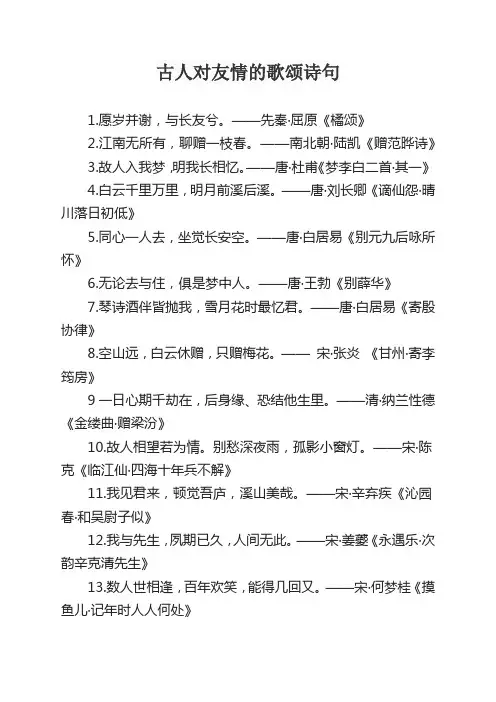 古人对友情的歌颂诗句

1.愿岁并谢，与长友兮。——先秦·屈原《橘颂》

2.江南无所有，聊赠一枝春。——南北朝·陆凯《赠范晔诗》

3.故人入我梦，明我长相忆。——唐·杜甫《梦李白二首·其一》

4.白云千里万里，明月前溪后溪。——唐·刘长卿《谪仙怨·晴川落日初低》

5.同心一人去，坐觉长安空。——唐·白居易《别元九后咏所怀》

6.无论去与住，俱是梦中人。——唐·王勃《别薛华》

7.琴诗酒伴皆抛我，雪月花时最忆君。——唐·白居易《寄殷协律》

8.空山远，白云休赠，只赠梅花。—— 宋·张炎 《甘州·寄李筠房》

9 一日心期千劫在，后身缘、恐结他生里。——清·纳兰性德《金缕曲·赠梁汾》

10.故人相望若为情。别愁深夜雨，孤影小窗灯。——宋·陈克《临江仙·四海十年兵不解》

11.我见君来，顿觉吾庐，溪山美哉。——宋·辛弃疾《沁园春·和吴尉子似》

12.我与先生，夙期已久，人间无此。——宋·姜夔《永遇乐·次韵辛克清先生》

13.数人世相逢，百年欢笑，能得几回又。——宋·何梦桂《摸鱼儿·记年时人人何处》